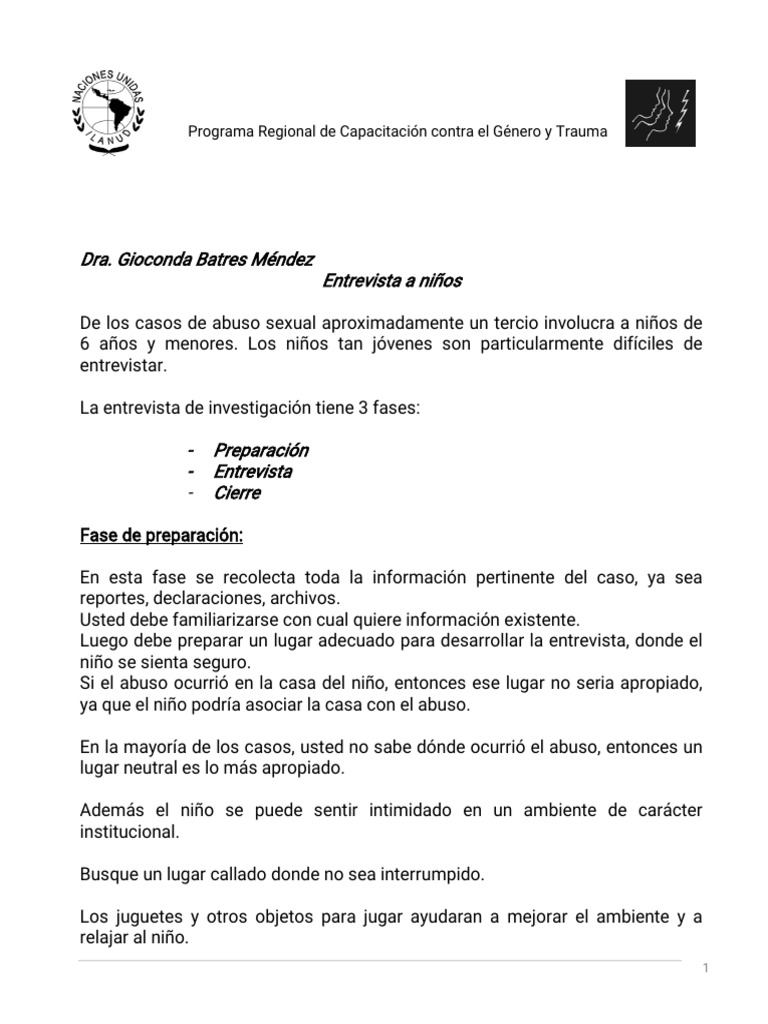 NACIONES UNIDAS
ILANUD

Programa Regional de Capacitación contra el Género y Trauma

Dra. Gioconda Batres Méndez
Entrevista a niños

De los casos de abuso sexual aproximadamente un tercio involucra a niños de 6 años y menores. Los niños tan jóvenes son particularmente difíciles de entrevistar.

La entrevista de investigación tiene 3 fases:

- Preparación
- Entrevista
- Cierre

Fase de preparación:

En esta fase se recolecta toda la información pertinente del caso, ya sea reportes, declaraciones, archivos.
Usted debe familiarizarse con cual quiere información existente.
Luego debe preparar un lugar adecuado para desarrollar la entrevista, donde el niño se sienta seguro.
Si el abuso ocurrió en la casa del niño, entonces ese lugar no seria apropiado, ya que el niño podría asociar la casa con el abuso.

En la mayoría de los casos, usted no sabe dónde ocurrió el abuso, entonces un lugar neutral es lo más apropiado.

Además el niño se puede sentir intimidado en un ambiente de carácter institucional.

Busque un lugar callado donde no sea interrumpido.

Los juguetes y otros objetos para jugar ayudaran a mejorar el ambiente y a relajar al niño.

1